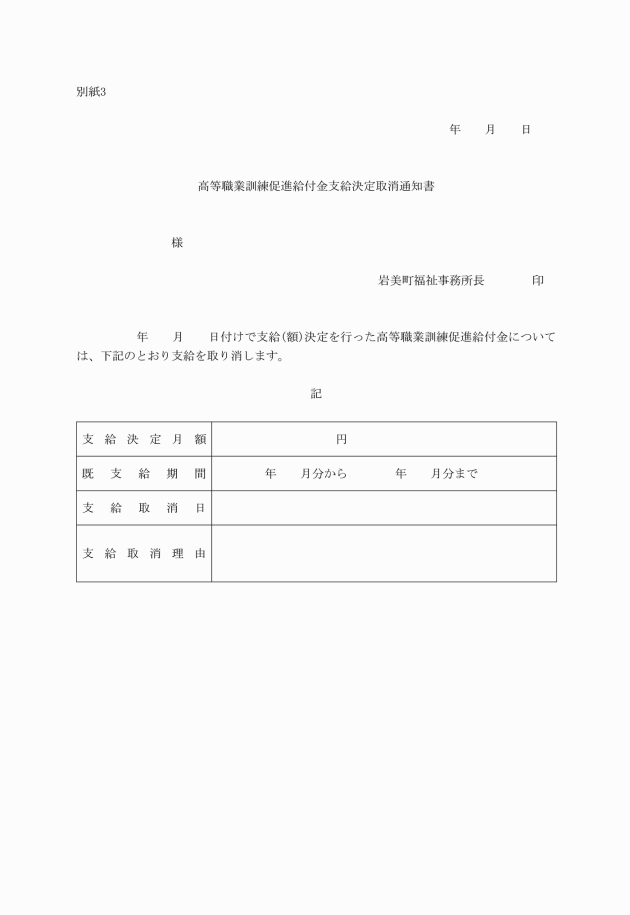 別紙3

年　月　日

高等職業訓練促進給付金支給決定取消通知書

様

岩美町福祉事務所長　　　印

年　月　日付けで支給(額)決定を行った高等職業訓練促進給付金については、下記のとおり支給を取り消します。

記

| 支給決定月額 | 円 |
|---|---|
| 既支給期間 | 年　月分から　　年　月分まで |
| 支給取消日 | |
| 支給取消理由 | |